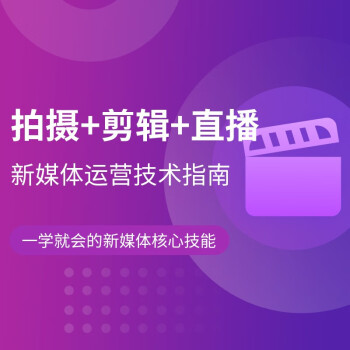 拍摄+剪辑+直播

新媒体运营技术指南

一学就会的新媒体核心技能